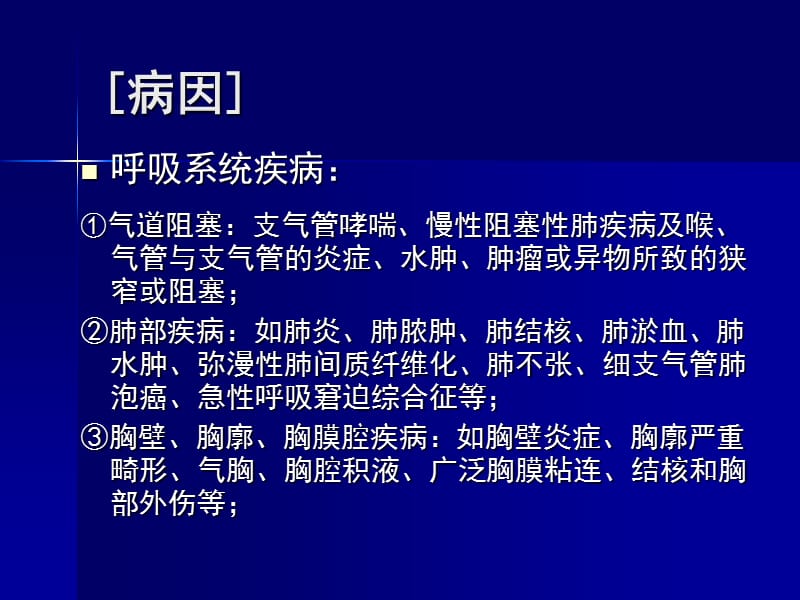 [病因]

■ 呼吸系统疾病：

①气道阻塞：支气管哮喘、慢性阻塞性肺疾病及喉、气管与支气管的炎症、水肿、肿瘤或异物所致的狭窄或阻塞；

②肺部疾病：如肺炎、肺脓肿、肺结核、肺淤血、肺水肿、弥漫性肺间质纤维化、肺不张、细支气管肺泡癌、急性呼吸窘迫综合征等；

③胸壁、胸廓、胸膜腔疾病：如胸壁炎症、胸廓严重畸形、气胸、胸腔积液、广泛胸膜粘连、结核和胸部外伤等；